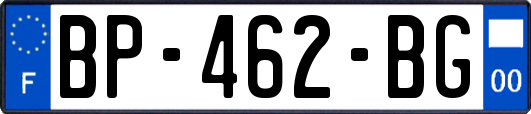 F
BP-462-BG
00